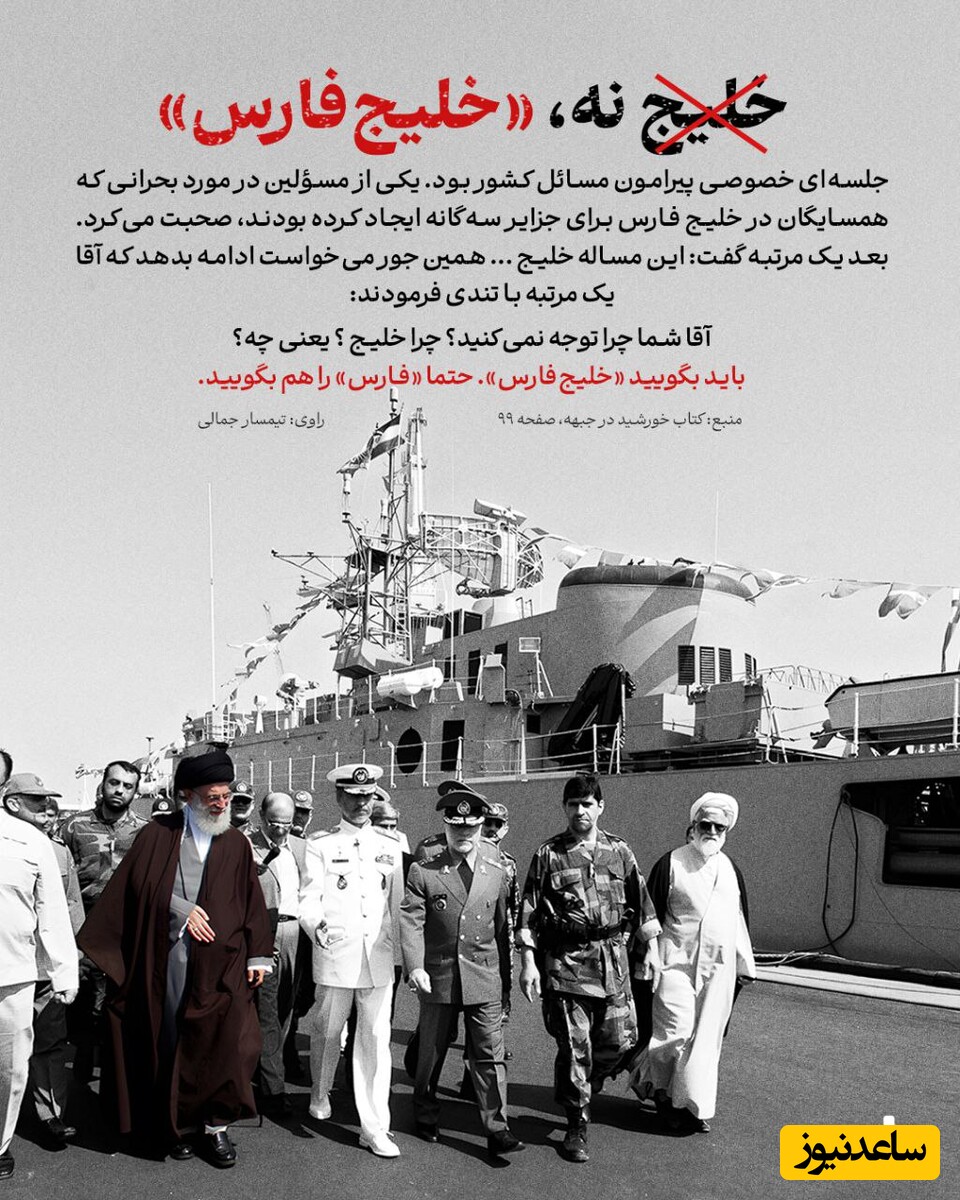 خلیج نه، «خلیج فارس»

جلسه‌ای خصوصی پیرامون مسائل کشور بود. یکی از مسؤلین در مورد بحرانی که همسایگان در خلیج فارس برای جزایر سه‌گانه ایجاد کرده بودند، صحبت می‌کرد. بعد یک مرتبه گفت: این مساله خلیج ... همین جور می‌خواست ادامه بدهد که آقا یک مرتبه با تندی فرمودند:

آقا شما چرا توجه نمی‌کنید؟ چرا خلیج ؟ یعنی چه؟
باید بگویید «خلیج فارس». حتما «فارس» را هم بگویید.

منبع: کتاب خورشید در جبهه، صفحه ۹۹
راوی: تیمسار جمالی

ساعدنیوز